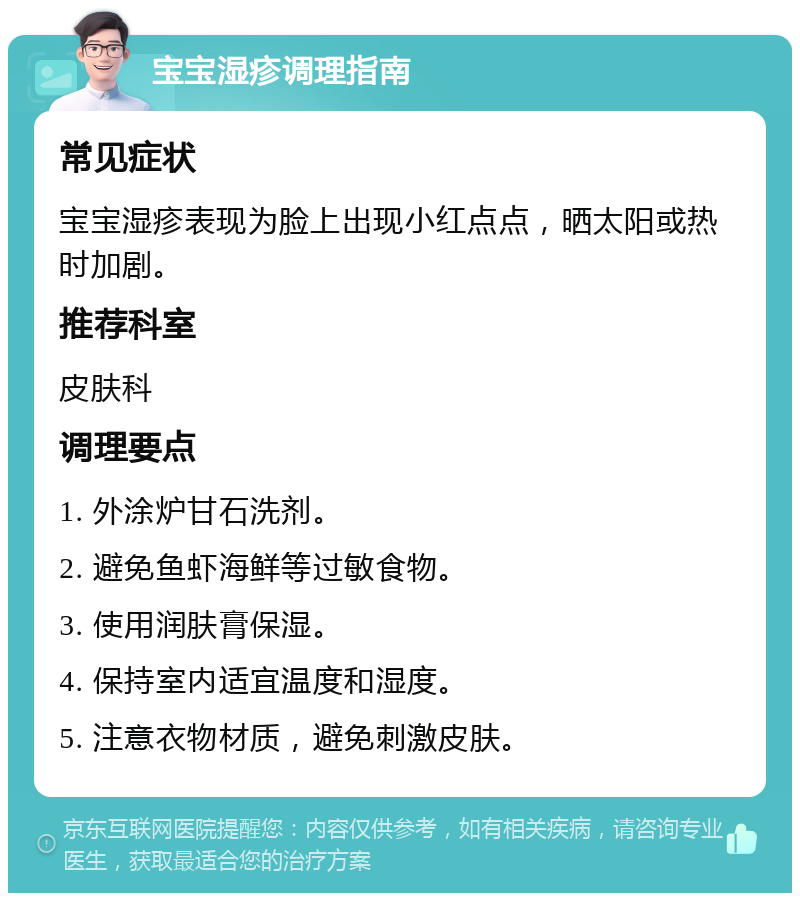 宝宝湿疹调理指南

常见症状

宝宝湿疹表现为脸上出现小红点点，晒太阳或热时加剧。

推荐科室

皮肤科

调理要点

1. 外涂炉甘石洗剂。

2. 避免鱼虾海鲜等过敏食物。

3. 使用润肤膏保湿。

4. 保持室内适宜温度和湿度。

5. 注意衣物材质，避免刺激皮肤。

京东互联网医院提醒您：内容仅供参考，如有相关疾病，请咨询专业医生，获取最适合您的治疗方案